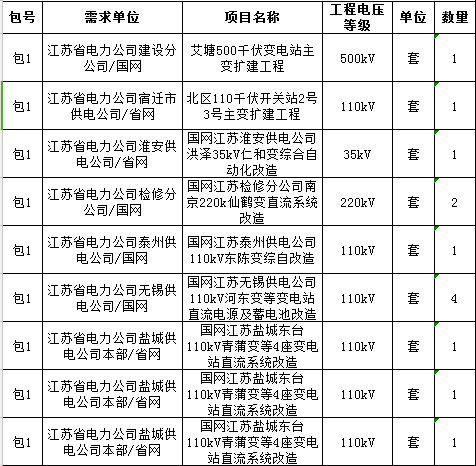 | 包号 | 需求单位 | 项目名称 | 工程电压等级 | 单位 | 数量 |
|---|---|---|---|---|---|
| 包1 | 江苏省电力公司建设分公司/国网 | 艾塘500千伏变电站主变扩建工程 | 500kV | 套 | 1 |
| 包1 | 江苏省电力公司宿迁市供电公司/省网 | 北区110千伏开关站2号3号主变扩建工程 | 110kV | 套 | 1 |
| 包1 | 江苏省电力公司淮安供电公司/省网 | 国网江苏淮安供电公司洪泽35kV仁和变综合自动化改造 | 35kV | 套 | 1 |
| 包1 | 江苏省电力公司检修分公司/国网 | 国网江苏检修分公司南京220k仙鹤变直流系统改造 | 220kV | 套 | 2 |
| 包1 | 江苏省电力公司泰州供电公司/国网 | 国网江苏泰州供电公司110kV东陈变综自改造 | 110kV | 套 | 1 |
| 包1 | 江苏省电力公司无锡供电公司/国网 | 国网江苏无锡供电公司110kV河东变等变电站直流电源及蓄电池改造 | 110kV | 套 | 4 |
| 包1 | 江苏省电力公司盐城供电公司本部/省网 | 国网江苏盐城东台110kV青蒲变等4座变电站直流系统改造 | 110kV | 套 | 1 |
| 包1 | 江苏省电力公司盐城供电公司本部/省网 | 国网江苏盐城东台110kV青蒲变等4座变电站直流系统改造 | 110kV | 套 | 1 |
| 包1 | 江苏省电力公司盐城供电公司本部/省网 | 国网江苏盐城东台110kV青蒲变等4座变电站直流系统改造 | 110kV | 套 | 1 |